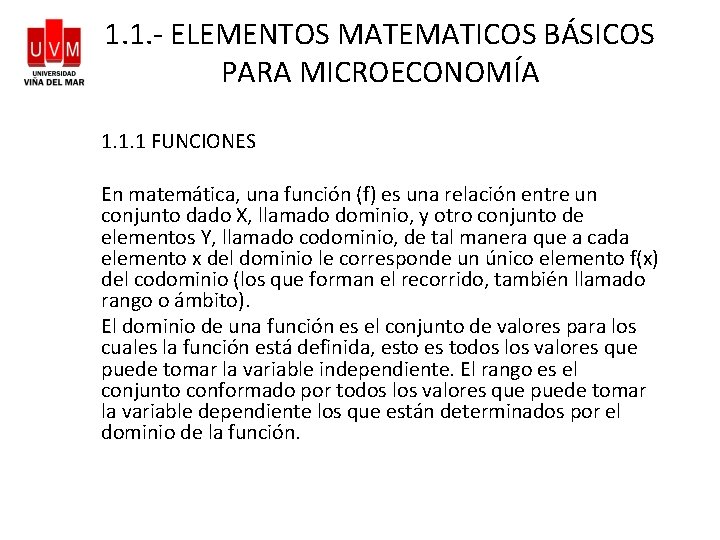 UVM
UNIVERSIDAD
VIÑA DEL MAR

1.1.- ELEMENTOS MATEMATICOS BÁSICOS PARA MICROECONOMÍA

1.1.1 FUNCIONES

En matemática, una función (f) es una relación entre un conjunto dado X, llamado dominio, y otro conjunto de elementos Y, llamado codominio, de tal manera que a cada elemento x del dominio le corresponde un único elemento f(x) del codominio (los que forman el recorrido, también llamado rango o ámbito).

El dominio de una función es el conjunto de valores para los cuales la función está definida, esto es todos los valores que puede tomar la variable independiente. El rango es el conjunto conformado por todos los valores que puede tomar la variable dependiente los que están determinados por el dominio de la función.